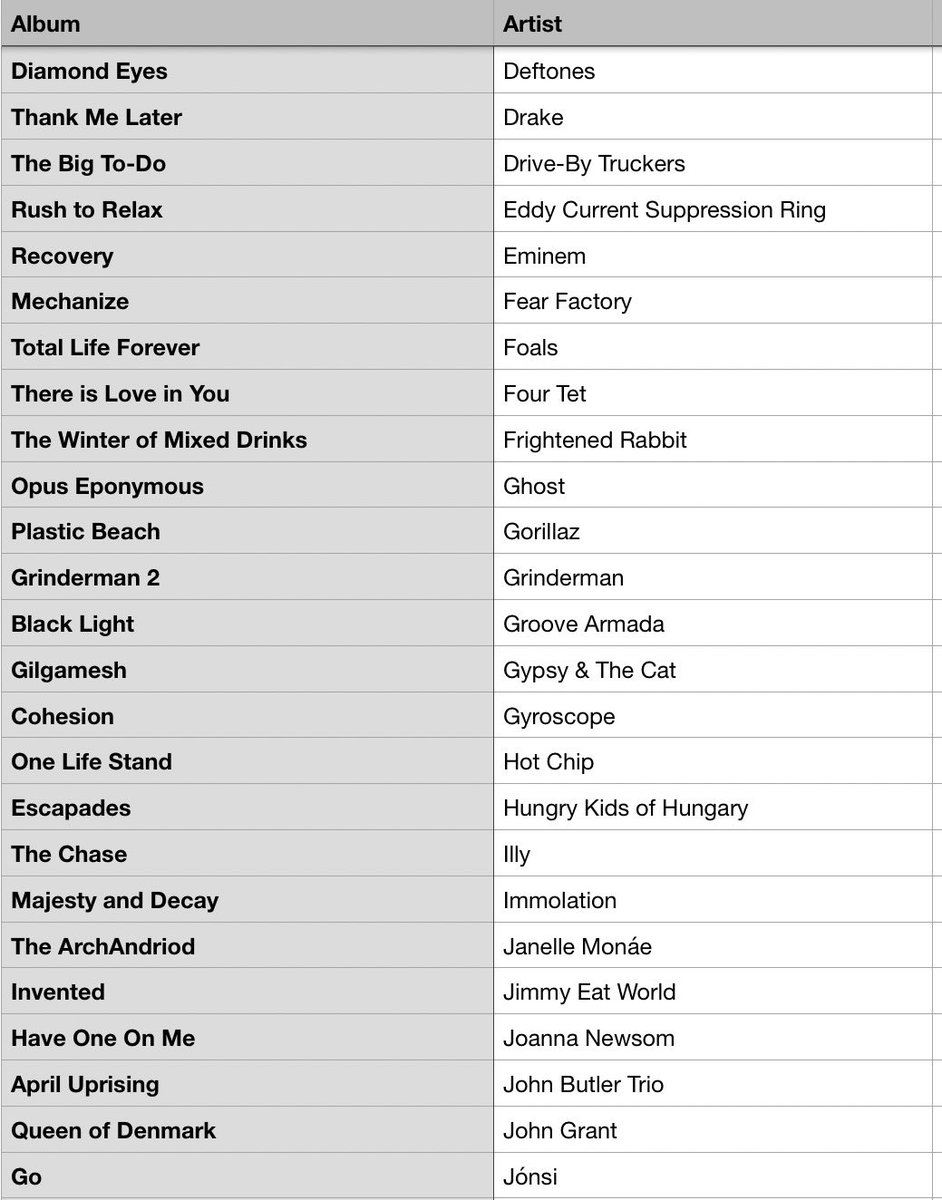 | Album | Artist |
|---|---|
| Diamond Eyes | Deftones |
| Thank Me Later | Drake |
| The Big To-Do | Drive-By Truckers |
| Rush to Relax | Eddy Current Suppression Ring |
| Recovery | Eminem |
| Mechanize | Fear Factory |
| Total Life Forever | Foals |
| There is Love in You | Four Tet |
| The Winter of Mixed Drinks | Frightened Rabbit |
| Opus Eponymous | Ghost |
| Plastic Beach | Gorillaz |
| Grinderman 2 | Grinderman |
| Black Light | Groove Armada |
| Gilgamesh | Gypsy & The Cat |
| Cohesion | Gyroscope |
| One Life Stand | Hot Chip |
| Escapades | Hungry Kids of Hungary |
| The Chase | Illy |
| Majesty and Decay | Immolation |
| The ArchAndriod | Janelle Monáe |
| Invented | Jimmy Eat World |
| Have One On Me | Joanna Newsom |
| April Uprising | John Butler Trio |
| Queen of Denmark | John Grant |
| Go | Jónsi |